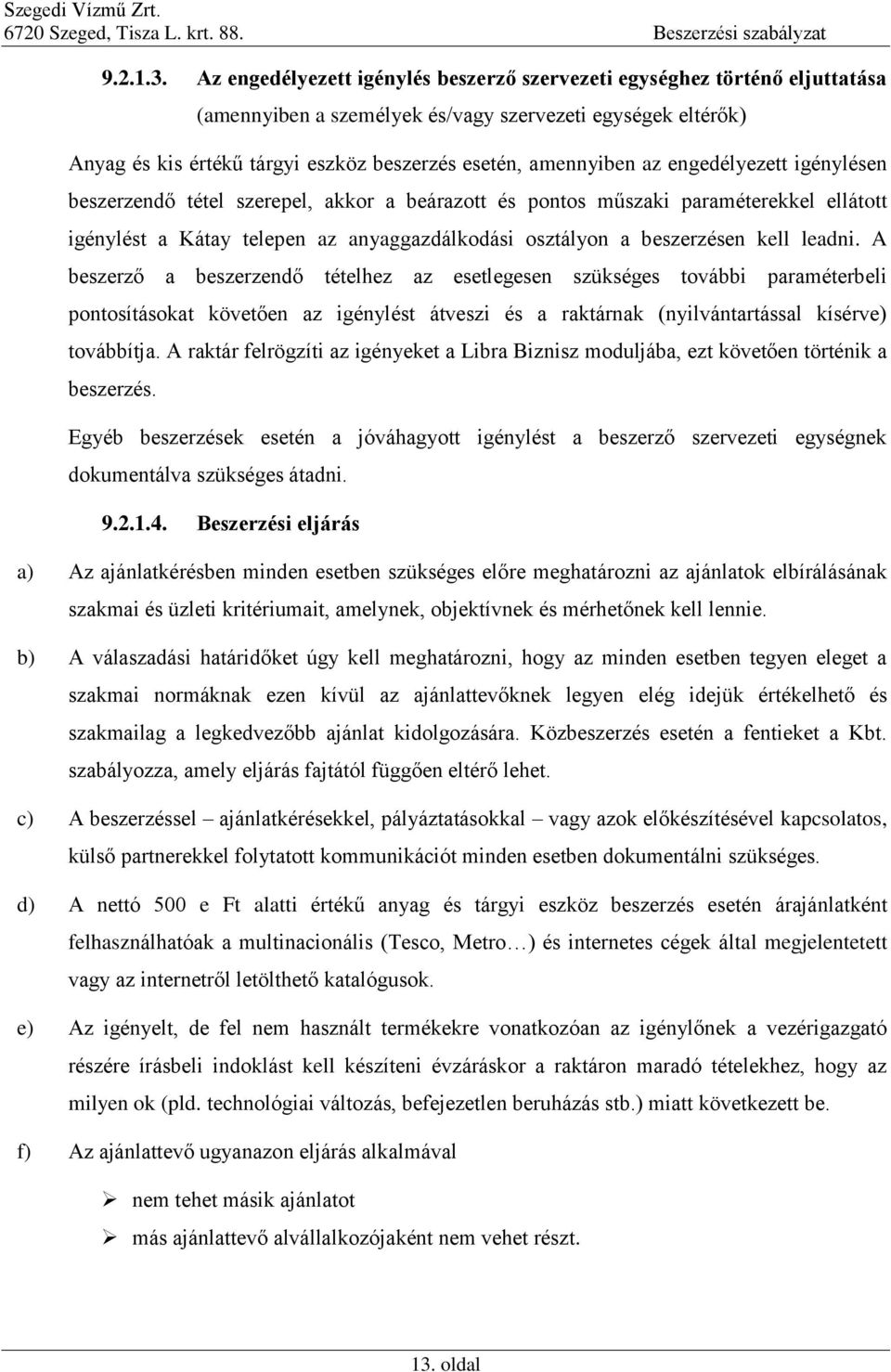 Szegedi Vízmű Zrt.
6720 Szeged, Tisza L. krt. 88.
Beszerzési szabályzat

9.2.1.3. Az engedélyezett igénylés beszerző szervezeti egységhez történő eljuttatása (amennyiben a személyek és/vagy szervezeti egységek eltérők)

Anyag és kis értékű tárgyi eszköz beszerzés esetén, amennyiben az engedélyezett igénylésen beszerzendő tétel szerepel, akkor a beárazott és pontos műszaki paraméterekkel ellátott igénylést a Kátay telepen az anyaggazdálkodási osztályon a beszerzésen kell leadni. A beszerző a beszerzendő tételhez az esetlegesen szükséges további paraméterbeli pontosításokat követően az igénylést átveszi és a raktárnak (nyilvántartással kísérve) továbbítja. A raktár felrögzíti az igényeket a Libra Biznisz moduljába, ezt követően történik a beszerzés.

Egyéb beszerzések esetén a jóváhagyott igénylést a beszerző szervezeti egységnek dokumentálva szükséges átadni.

9.2.1.4. Beszerzési eljárás

a) Az ajánlatkérésben minden esetben szükséges előre meghatározni az ajánlatok elbírálásának szakmai és üzleti kritériumait, amelynek, objektívnek és mérhetőnek kell lennie.

b) A válaszadási határidőket úgy kell meghatározni, hogy az minden esetben tegyen eleget a szakmai normáknak ezen kívül az ajánlattevőknek legyen elég idejük értékelhető és szakmailag a legkedvezőbb ajánlat kidolgozására. Közbeszerzés esetén a fentieket a Kbt. szabályozza, amely eljárás fajtától függően eltérő lehet.

c) A beszerzéssel – ajánlatkérésekkel, pályáztatásokkal – vagy azok előkészítésével kapcsolatos, külső partnerekkel folytatott kommunikációt minden esetben dokumentálni szükséges.

d) A nettó 500 e Ft alatti értékű anyag és tárgyi eszköz beszerzés esetén árajánlatként felhasználhatóak a multinacionális (Tesco, Metro…) és internetes cégek által megjelentetett vagy az internetről letölthető katalógusok.

e) Az igényelt, de fel nem használt termékekre vonatkozóan az igénylőnek a vezérigazgató részére írásbeli indoklást kell készíteni évzáráskor a raktáron maradó tételekhez, hogy az milyen ok (pld. technológiai változás, befejezetlen beruházás stb.) miatt következett be.

f) Az ajánlattevő ugyanazon eljárás alkalmával

➢ nem tehet másik ajánlatot
➢ más ajánlattevő alvállalkozójaként nem vehet részt.

13. oldal